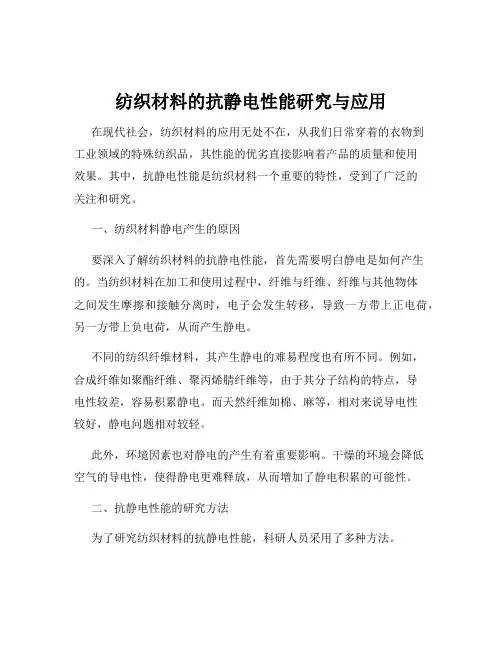 纺织材料的抗静电性能研究与应用

在现代社会，纺织材料的应用无处不在，从我们日常穿着的衣物到工业领域的特殊纺织品，其性能的优劣直接影响着产品的质量和使用效果。其中，抗静电性能是纺织材料一个重要的特性，受到了广泛的关注和研究。

一、纺织材料静电产生的原因

要深入了解纺织材料的抗静电性能，首先需要明白静电是如何产生的。当纺织材料在加工和使用过程中，纤维与纤维、纤维与其他物体之间发生摩擦和接触分离时，电子会发生转移，导致一方带上正电荷，另一方带上负电荷，从而产生静电。

不同的纺织纤维材料，其产生静电的难易程度也有所不同。例如，合成纤维如聚酯纤维、聚丙烯腈纤维等，由于其分子结构的特点，导电性较差，容易积累静电。而天然纤维如棉、麻等，相对来说导电性较好，静电问题相对较轻。

此外，环境因素也对静电的产生有着重要影响。干燥的环境会降低空气的导电性，使得静电更难释放，从而增加了静电积累的可能性。

二、抗静电性能的研究方法

为了研究纺织材料的抗静电性能，科研人员采用了多种方法。